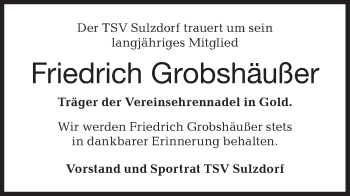 Der TSV Sulzdorf trauert um sein langjähriges Mitglied

Friedrich Grobshäußer

Träger der Vereinsehrennadel in Gold.

Wir werden Friedrich Grobshäußer stets in dankbarer Erinnerung behalten.

Vorstand und Sportrat TSV Sulzdorf